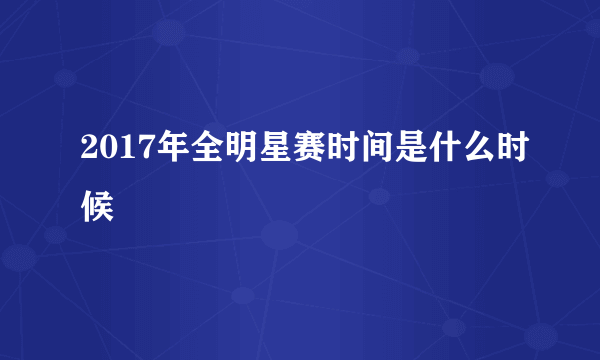 2017年全明星赛时间是什么时候